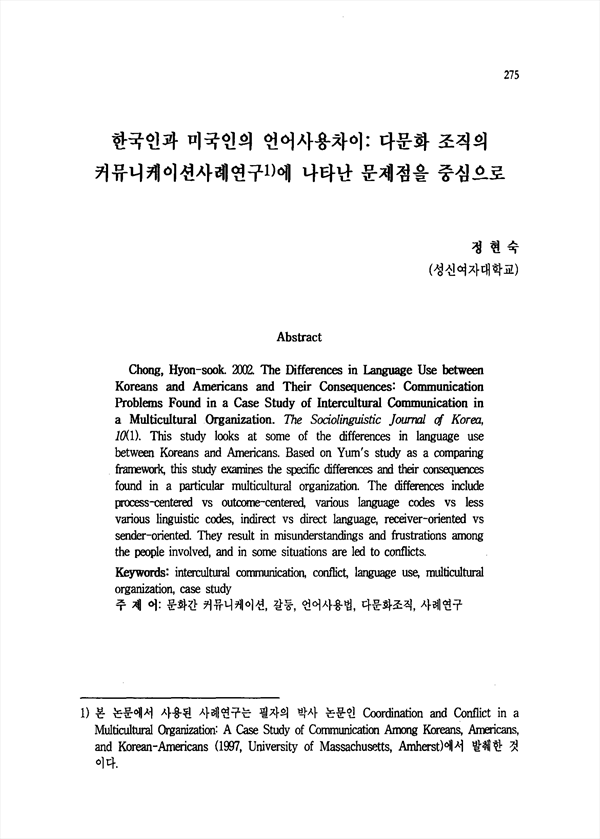 275

한국인과 미국인의 언어사용차이: 다문화 조직의 커뮤니케이션사례연구1)에 나타난 문제점을 중심으로

정 현 숙
(성신여자대학교)

Abstract

Chong, Hyon-sook. 2002. The Differences in Language Use between Koreans and Americans and Their Consequences: Communication Problems Found in a Case Study of Intercultural Communication in a Multicultural Organization. The Sociolinguistic Journal of Korea, 10(1). This study looks at some of the differences in language use between Koreans and Americans. Based on Yum's study as a comparing framework, this study examines the specific differences and their consequences found in a particular multicultural organization. The differences include process-centered vs outcome-centered, various language codes vs less various linguistic codes, indirect vs direct language, receiver-oriented vs sender-oriented. They result in misunderstandings and frustrations among the people involved, and in some situations are led to conflicts.

Keywords: intercultural communication, conflict, language use, multicultural organization, case study
주 제 어: 문화간 커뮤니케이션, 갈등, 언어사용법, 다문화조직, 사례연구

1) 본 논문에서 사용된 사례연구는 필자의 박사 논문인 Coordination and Conflict in a Multicultural Organization: A Case Study of Communication Among Koreans, Americans, and Korean-Americans (1997, University of Massachusetts, Amherst)에서 발췌한 것이다.